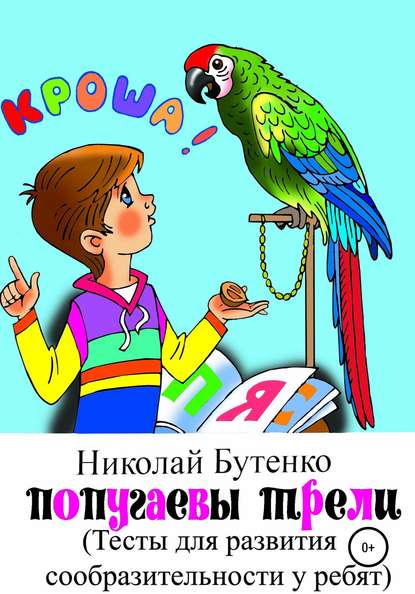 КРОША!

П

Я

Николай Бутенко

попугаевы трели

(Тесты для развития сообразительности у ребят)

0+